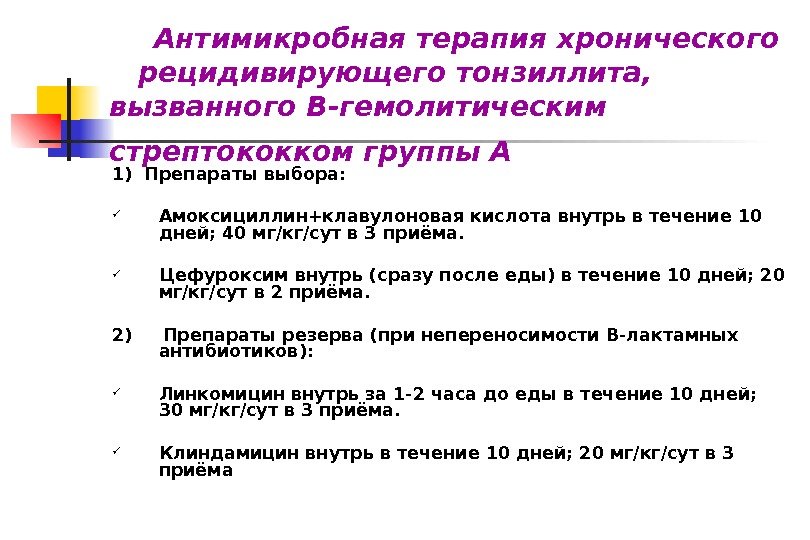 Антимикробная терапия хронического рецидивирующего тонзиллита, вызванного В-гемолитическим стрептококком группы А

1) Препараты выбора:

✓ Амоксициллин+клавулоновая кислота внутрь в течение 10 дней; 40 мг/кг/сут в 3 приёма.

✓ Цефуроксим внутрь (сразу после еды) в течение 10 дней; 20 мг/кг/сут в 2 приёма.

2) Препараты резерва (при непереносимости В-лактамных антибиотиков):

✓ Линкомицин внутрь за 1-2 часа до еды в течение 10 дней; 30 мг/кг/сут в 3 приёма.

✓ Клиндамицин внутрь в течение 10 дней; 20 мг/кг/сут в 3 приёма